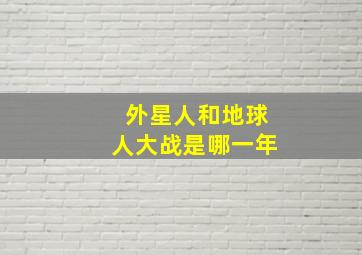 外星人和地球人大战是哪一年